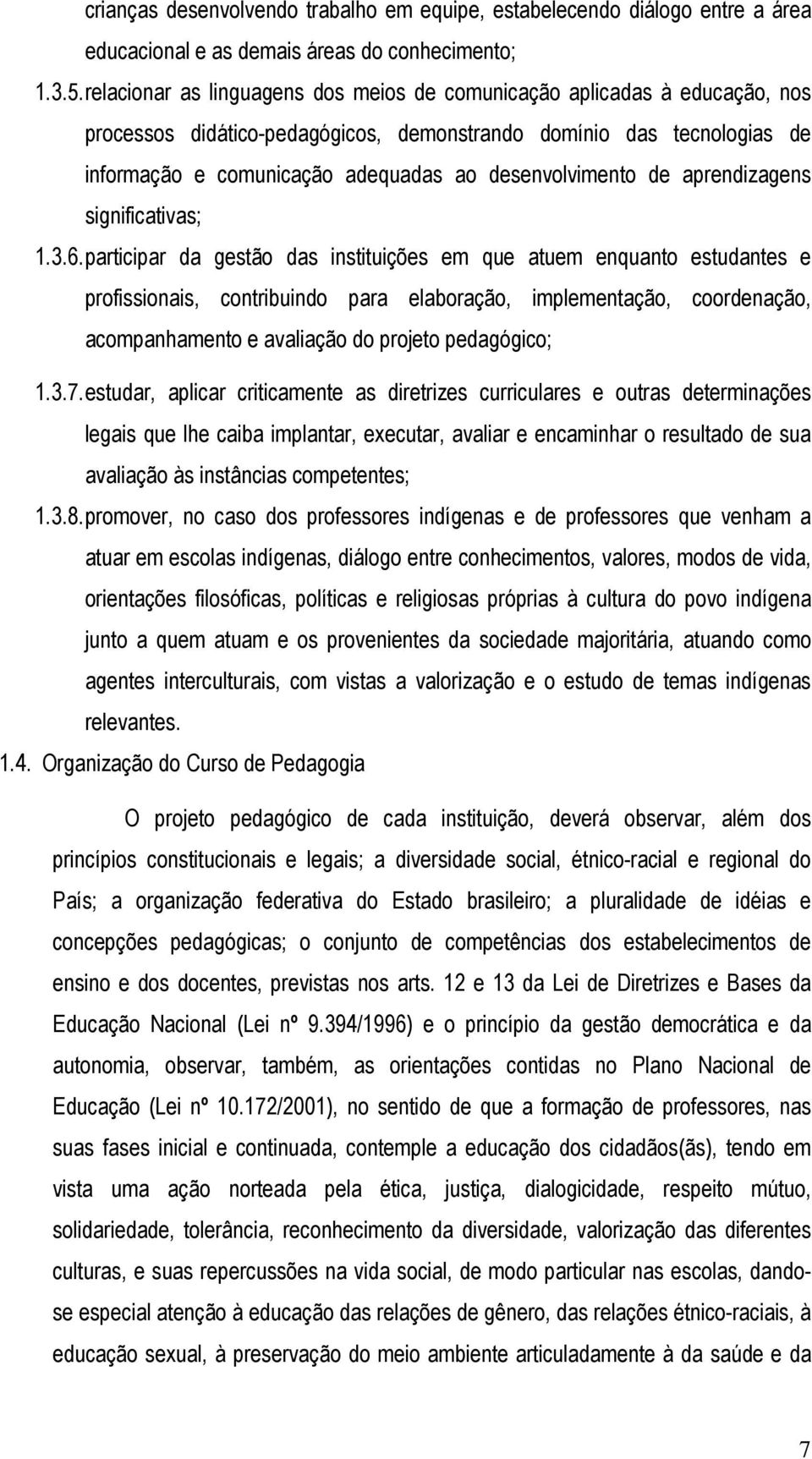 crianças desenvolvendo trabalho em equipe, estabelecendo diálogo entre a área educacional e as demais áreas do conhecimento;

1.3.5. relacionar as linguagens dos meios de comunicação aplicadas à educação, nos processos didático-pedagógicos, demonstrando domínio das tecnologias de informação e comunicação adequadas ao desenvolvimento de aprendizagens significativas;

1.3.6. participar da gestão das instituições em que atuem enquanto estudantes e profissionais, contribuindo para elaboração, implementação, coordenação, acompanhamento e avaliação do projeto pedagógico;

1.3.7. estudar, aplicar criticamente as diretrizes curriculares e outras determinações legais que lhe caiba implantar, executar, avaliar e encaminhar o resultado de sua avaliação às instâncias competentes;

1.3.8. promover, no caso dos professores indígenas e de professores que venham a atuar em escolas indígenas, diálogo entre conhecimentos, valores, modos de vida, orientações filosóficas, políticas e religiosas próprias à cultura do povo indígena junto a quem atuam e os provenientes da sociedade majoritária, atuando como agentes interculturais, com vistas a valorização e o estudo de temas indígenas relevantes.

1.4. Organização do Curso de Pedagogia

O projeto pedagógico de cada instituição, deverá observar, além dos princípios constitucionais e legais; a diversidade social, étnico-racial e regional do País; a organização federativa do Estado brasileiro; a pluralidade de idéias e concepções pedagógicas; o conjunto de competências dos estabelecimentos de ensino e dos docentes, previstas nos arts. 12 e 13 da Lei de Diretrizes e Bases da Educação Nacional (Lei nº 9.394/1996) e o princípio da gestão democrática e da autonomia, observar, também, as orientações contidas no Plano Nacional de Educação (Lei nº 10.172/2001), no sentido de que a formação de professores, nas suas fases inicial e continuada, contemple a educação dos cidadãos(ãs), tendo em vista uma ação norteada pela ética, justiça, dialogicidade, respeito mútuo, solidariedade, tolerância, reconhecimento da diversidade, valorização das diferentes culturas, e suas repercussões na vida social, de modo particular nas escolas, dando-se especial atenção à educação das relações de gênero, das relações étnico-raciais, à educação sexual, à preservação do meio ambiente articuladamente à da saúde e da

7